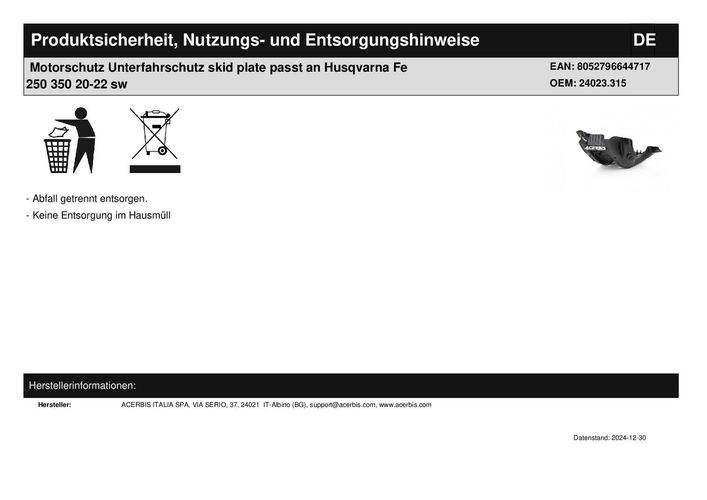 Produktsicherheit, Nutzungs- und Entsorgungshinweise DE

Motorschutz Unterfahrschutz skid plate passt an Husqvarna Fe 250 350 20-22 sw

EAN: 8052796644717
OEM: 24023.315

ACERBIS

- Abfall getrennt entsorgen.
- Keine Entsorgung im Hausmüll

Herstellerinformationen:

Hersteller: ACERBIS ITALIA SPA, VIA SERIO, 37, 24021 IT-Albino (BG), support@acerbis.com, www.acerbis.com

Datenstand: 2024-12-30